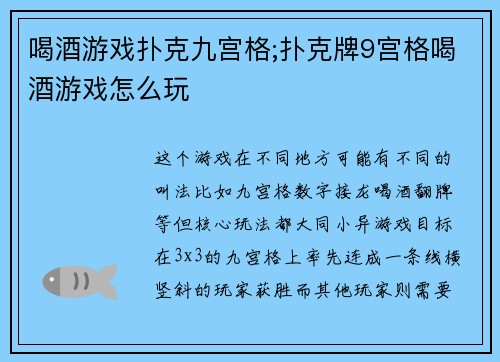 喝酒游戏扑克九宫格;扑克牌9宫格喝酒游戏怎么玩

这个游戏在不同地方可能有不同的叫法比如九宫格数字接龙喝酒翻牌等但核心玩法都大同小异游戏目标在3x3的九宫格上率先连成一条线横竖斜的玩家获胜而其他玩家则需要